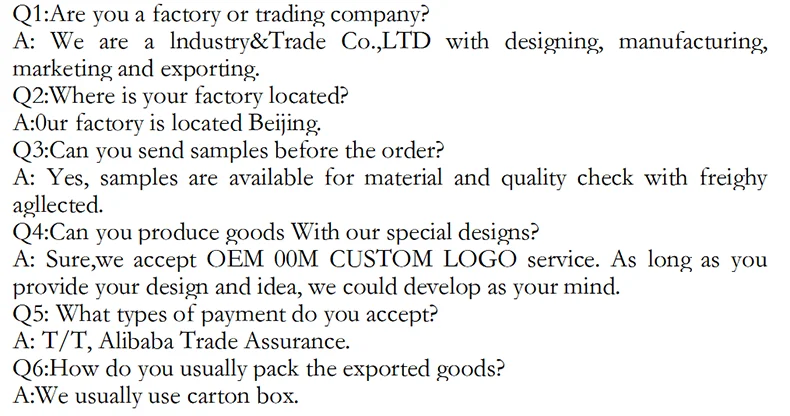 Q1:Are you a factory or trading company?
A: We are a lndustry&Trade Co.,LTD with designing, manufacturing, marketing and exporting.
Q2:Where is your factory located?
A:0ur factory is located Beijing.
Q3:Can you send samples before the order?
A: Yes, samples are available for material and quality check with freighy agllected.
Q4:Can you produce goods With our special designs?
A: Sure,we accept OEM 00M CUSTOM LOGO service. As long as you provide your design and idea, we could develop as your mind.
Q5: What types of payment do you accept?
A: T/T, Alibaba Trade Assurance.
Q6:How do you usually pack the exported goods?
A:We usually use carton box.